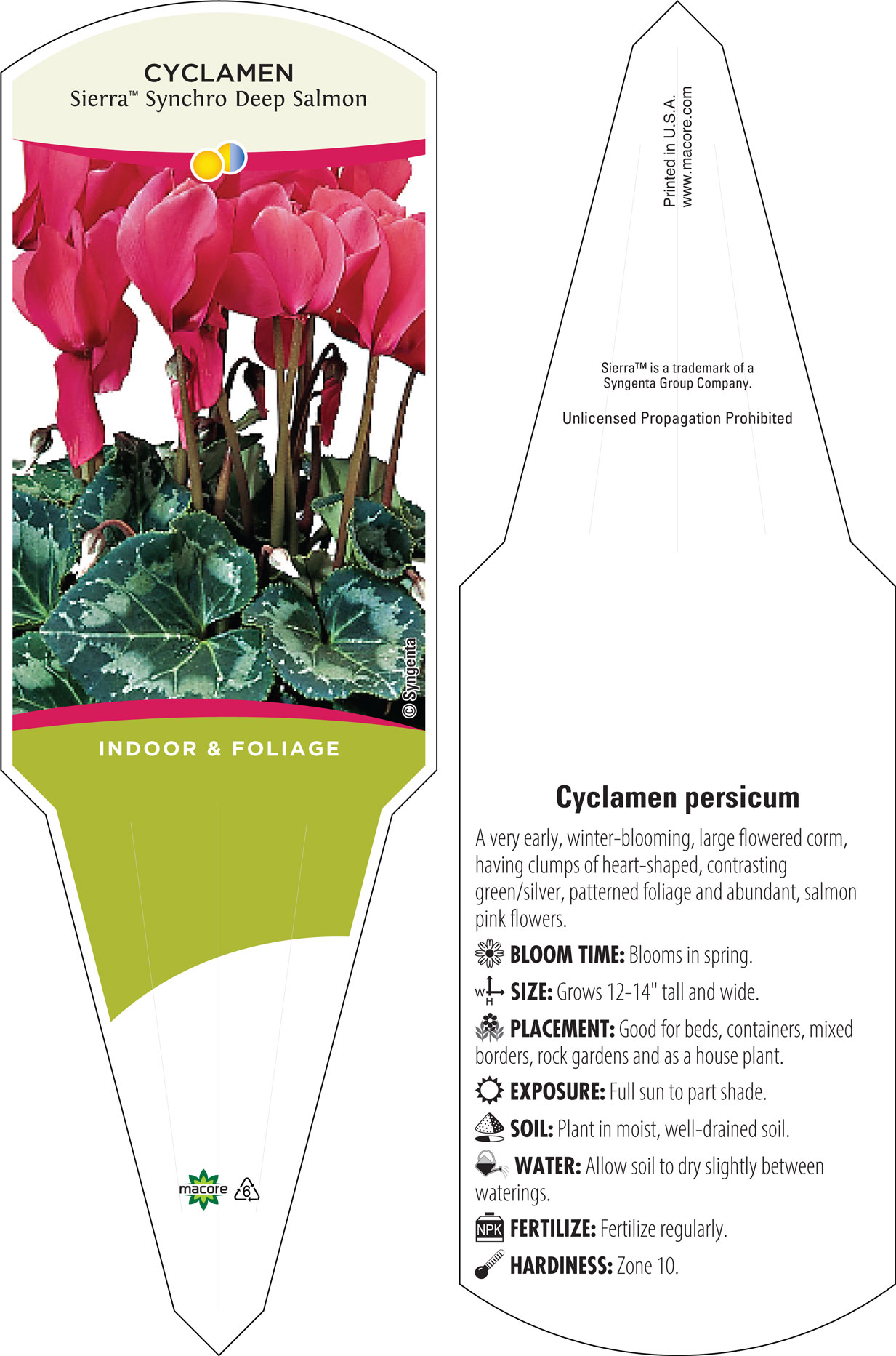 CYCLAMEN
Sierra™ Synchro Deep Salmon

© Syngenta

INDOOR & FOLIAGE

macore 6

Printed in U.S.A.
www.macore.com

Sierra™ is a trademark of a Syngenta Group Company.

Unlicensed Propagation Prohibited

Cyclamen persicum

A very early, winter-blooming, large flowered corm, having clumps of heart-shaped, contrasting green/silver, patterned foliage and abundant, salmon pink flowers.

BLOOM TIME: Blooms in spring.

W H SIZE: Grows 12-14" tall and wide.

PLACEMENT: Good for beds, containers, mixed borders, rock gardens and as a house plant.

EXPOSURE: Full sun to part shade.

SOIL: Plant in moist, well-drained soil.

WATER: Allow soil to dry slightly between waterings.

NPK FERTILIZE: Fertilize regularly.

HARDINESS: Zone 10.